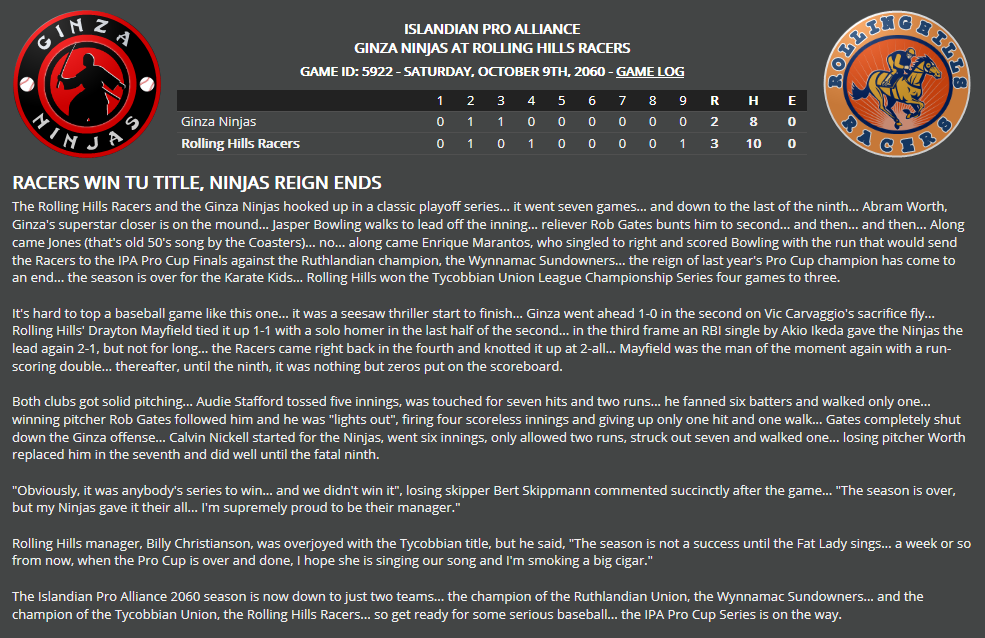 GINZA
NINJAS

ISLANDIAN PRO ALLIANCE
GINZA NINJAS AT ROLLING HILLS RACERS
GAME ID: 5922 - SATURDAY, OCTOBER 9TH, 2060 - GAME LOG

ROLLING HILLS
RACERS

| | 1 | 2 | 3 | 4 | 5 | 6 | 7 | 8 | 9 | R | H | E |
|---|---|---|---|---|---|---|---|---|---|---|---|---|
| Ginza Ninjas | 0 | 1 | 1 | 0 | 0 | 0 | 0 | 0 | 0 | 2 | 8 | 0 |
| Rolling Hills Racers | 0 | 1 | 0 | 1 | 0 | 0 | 0 | 0 | 1 | 3 | 10 | 0 |

RACERS WIN TU TITLE, NINJAS REIGN ENDS

The Rolling Hills Racers and the Ginza Ninjas hooked up in a classic playoff series... it went seven games... and down to the last of the ninth... Abram Worth, Ginza's superstar closer is on the mound... Jasper Bowling walks to lead off the inning... reliever Rob Gates bunts him to second... and then... and then... Along came Jones (that's old 50's song by the Coasters)... no... along came Enrique Marantos, who singled to right and scored Bowling with the run that would send the Racers to the IPA Pro Cup Finals against the Ruthlandian champion, the Wynnamac Sundowners... the reign of last year's Pro Cup champion has come to an end... the season is over for the Karate Kids... Rolling Hills won the Tycobbian Union League Championship Series four games to three.

It's hard to top a baseball game like this one... it was a seesaw thriller start to finish... Ginza went ahead 1-0 in the second on Vic Carvaggio's sacrifice fly... Rolling Hills' Drayton Mayfield tied it up 1-1 with a solo homer in the last half of the second... in the third frame an RBI single by Akio Ikeda gave the Ninjas the lead again 2-1, but not for long... the Racers came right back in the fourth and knotted it up at 2-all... Mayfield was the man of the moment again with a run-scoring double... thereafter, until the ninth, it was nothing but zeros put on the scoreboard.

Both clubs got solid pitching... Audie Stafford tossed five innings, was touched for seven hits and two runs... he fanned six batters and walked only one... winning pitcher Rob Gates followed him and he was "lights out", firing four scoreless innings and giving up only one hit and one walk... Gates completely shut down the Ginza offense... Calvin Nickell started for the Ninjas, went six innings, only allowed two runs, struck out seven and walked one... losing pitcher Worth replaced him in the seventh and did well until the fatal ninth.

"Obviously, it was anybody's series to win... and we didn't win it", losing skipper Bert Skippmann commented succinctly after the game... "The season is over, but my Ninjas gave it their all... I'm supremely proud to be their manager."

Rolling Hills manager, Billy Christianson, was overjoyed with the Tycobbian title, but he said, "The season is not a success until the Fat Lady sings... a week or so from now, when the Pro Cup is over and done, I hope she is singing our song and I'm smoking a big cigar."

The Islandian Pro Alliance 2060 season is now down to just two teams... the champion of the Ruthlandian Union, the Wynnamac Sundowners... and the champion of the Tycobbian Union, the Rolling Hills Racers... so get ready for some serious baseball... the IPA Pro Cup Series is on the way.